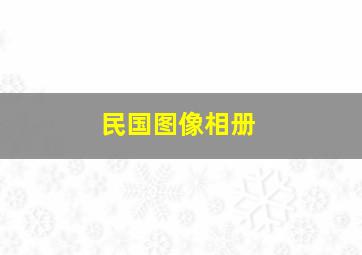 民国图像相册